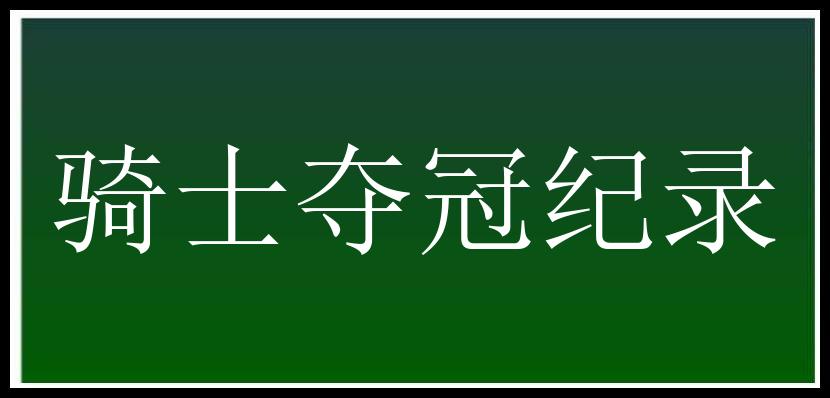 骑士夺冠纪录